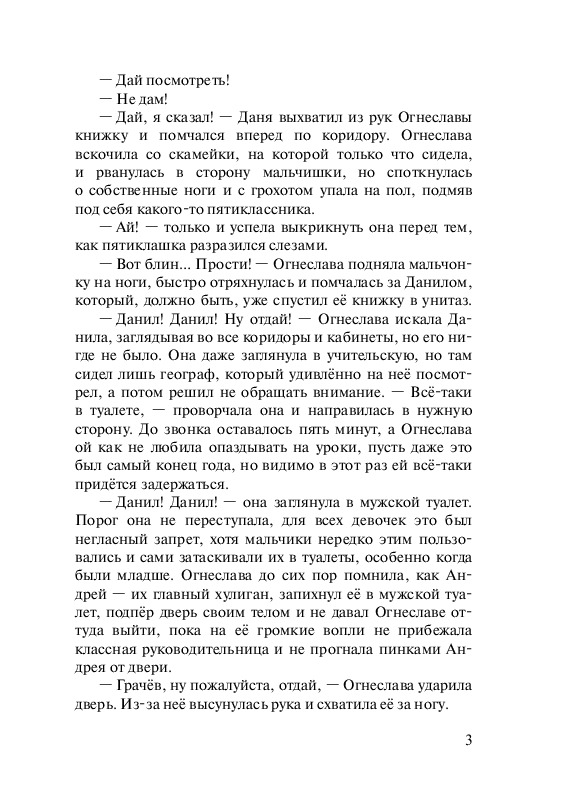 — Дай посмотреть!

— Не дам!

— Дай, я сказал! — Даня выхватил из рук Огнеславы книжку и помчался вперед по коридору. Огнеслава вскочила со скамейки, на которой только что сидела, и рванулась в сторону мальчишки, но споткнулась о собственные ноги и с грохотом упала на пол, подмяв под себя какого-то пятиклассника.

— Ай! — только и успела выкрикнуть она перед тем, как пятиклашка разразился слезами.

— Вот блин... Прости! — Огнеслава подняла мальчонку на ноги, быстро отряхнулась и помчалась за Данилом, который, должно быть, уже спустил её книжку в унитаз.

— Данил! Данил! Ну отдай! — Огнеслава искала Данила, заглядывая во все коридоры и кабинеты, но его нигде не было. Она даже заглянула в учительскую, но там сидел лишь географ, который удивлённо на неё посмотрел, а потом решил не обращать внимание. — Всё-таки в туалете, — проворчала она и направилась в нужную сторону. До звонка оставалось пять минут, а Огнеслава ой как не любила опаздывать на уроки, пусть даже это был самый конец года, но видимо в этот раз ей всё-таки придётся задержаться.

— Данил! Данил! — она заглянула в мужской туалет. Порог она не переступала, для всех девочек это был негласный запрет, хотя мальчики нередко этим пользовались и сами затаскивали их в туалеты, особенно когда были младше. Огнеслава до сих пор помнила, как Андрей — их главный хулиган, запихнул её в мужской туалет, подпёр дверь своим телом и не давал Огнеславе оттуда выйти, пока на её громкие вопли не прибежала классная руководительница и не прогнала пинками Андрея от двери.

— Грачёв, ну пожалуйста, отдай, — Огнеслава ударила дверь. Из-за неё высунулась рука и схватила её за ногу.

3